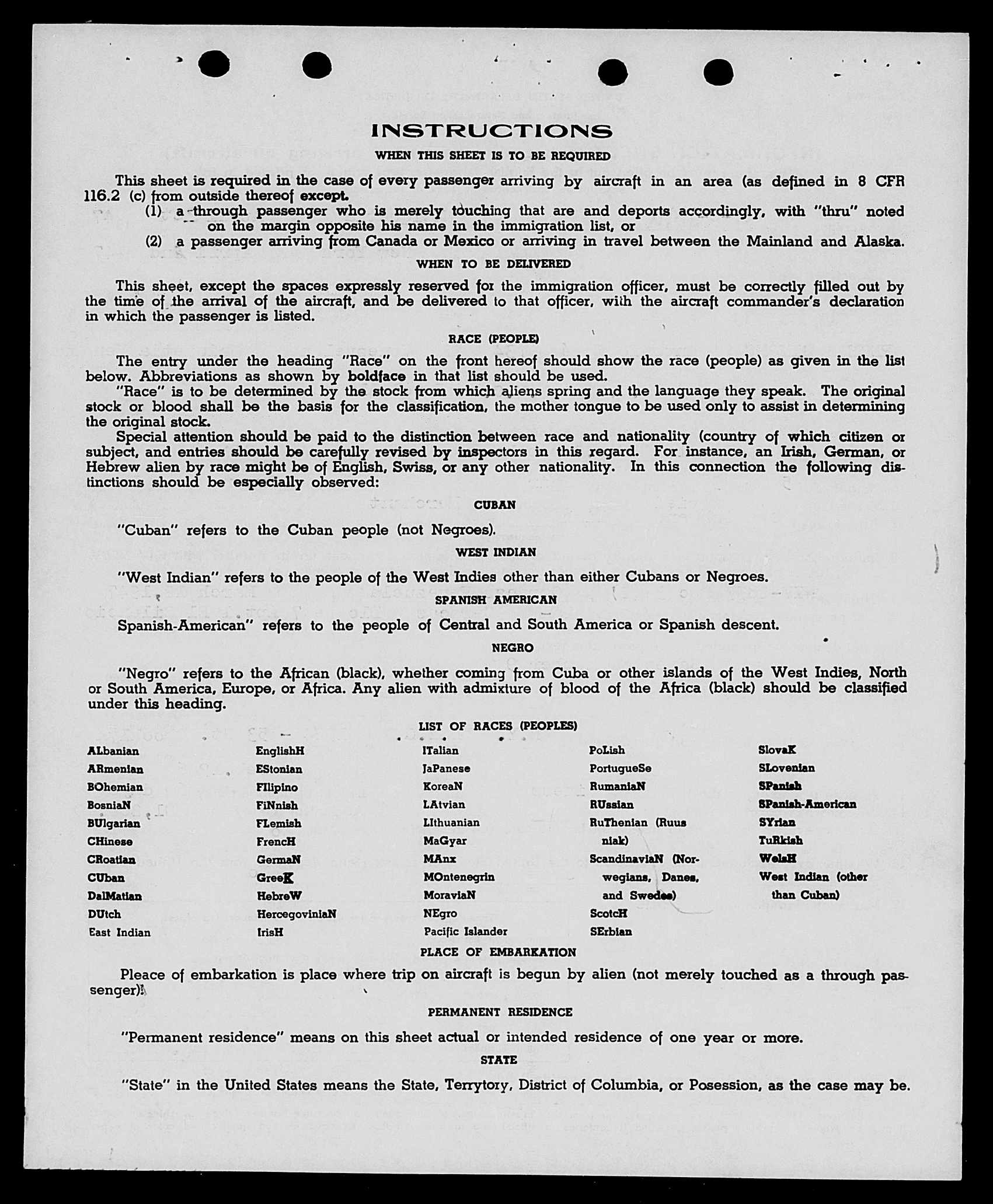 INSTRUCTIONS

WHEN THIS SHEET IS TO BE REQUIRED

This sheet is required in the case of every passenger arriving by aircraft in an area (as defined in 8 CFR 116.2 (c) from outside thereof except.

(1) a through passenger who is merely touching that are and deports accordingly, with "thru" noted on the margin opposite his name in the immigration list, or

(2) a passenger arriving from Canada or Mexico or arriving in travel between the Mainland and Alaska.

WHEN TO BE DELIVERED

This sheet, except the spaces expressly reserved for the immigration officer, must be correctly filled out by the time of the arrival of the aircraft, and be delivered to that officer, with the aircraft commander's declaration in which the passenger is listed.

RACE (PEOPLE)

The entry under the heading "Race" on the front hereof should show the race (people) as given in the list below. Abbreviations as shown by boldface in that list should be used.

"Race" is to be determined by the stock from which aliens spring and the language they speak. The original stock or blood shall be the basis for the classification, the mother tongue to be used only to assist in determining the original stock.

Special attention should be paid to the distinction between race and nationality (country of which citizen or subject, and entries should be carefully revised by inspectors in this regard. For instance, an Irish, German, or Hebrew alien by race might be of English, Swiss, or any other nationality. In this connection the following distinctions should be especially observed:

CUBAN

"Cuban" refers to the Cuban people (not Negroes).

WEST INDIAN

"West Indian" refers to the people of the West Indies other than either Cubans or Negroes.

SPANISH AMERICAN

Spanish-American" refers to the people of Central and South America or Spanish descent.

NEGRO

"Negro" refers to the African (black), whether coming from Cuba or other islands of the West Indies, North or South America, Europe, or Africa. Any alien with admixture of blood of the Africa (black) should be classified under this heading.

LIST OF RACES (PEOPLES)

ALbanian
ARmenian
BOhemian
BosniaN
BUlgarian
CHinese
CRoatian
CUban
DalMatian
DUtch
East Indian

EnglishH
EStonian
FIlipino
FiNnish
FLemish
FrencH
GermaN
GreeK
HebreW
HercegoviniaN
IrisH

ITalian
JaPanese
KoreaN
LAtvian
LIthuanian
MaGyar
MAnx
MOntenegrin
MoraviaN
NEgro
Pacific Islander

PoLish
PortugueSe
RumaniaN
RUssian
RuThenian (Ruusniak)
ScandinaviaN (Norwegians, Danes, and Swedes)
ScotcH
SErbian

SlovaK
SLovenian
SPanish
SPanish-American
SYrian
TuRkish
WelsH
West Indian (other than Cuban)

PLACE OF EMBARKATION

Pleace of embarkation is place where trip on aircraft is begun by alien (not merely touched as a through passenger).

PERMANENT RESIDENCE

"Permanent residence" means on this sheet actual or intended residence of one year or more.

STATE

"State" in the United States means the State, Terrytory, District of Columbia, or Posession, as the case may be.